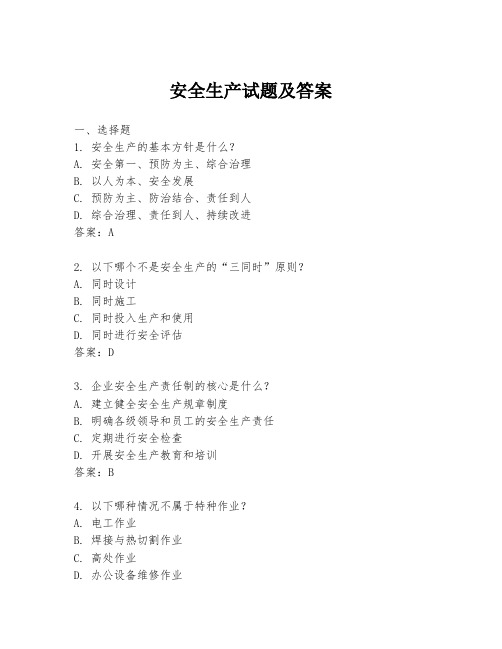 安全生产试题及答案

一、选择题
1. 安全生产的基本方针是什么？
A. 安全第一、预防为主、综合治理
B. 以人为本、安全发展
C. 预防为主、防治结合、责任到人
D. 综合治理、责任到人、持续改进
答案：A

2. 以下哪个不是安全生产的“三同时”原则？
A. 同时设计
B. 同时施工
C. 同时投入生产和使用
D. 同时进行安全评估
答案：D

3. 企业安全生产责任制的核心是什么？
A. 建立健全安全生产规章制度
B. 明确各级领导和员工的安全生产责任
C. 定期进行安全检查
D. 开展安全生产教育和培训
答案：B

4. 以下哪种情况不属于特种作业？
A. 电工作业
B. 焊接与热切割作业
C. 高处作业
D. 办公设备维修作业